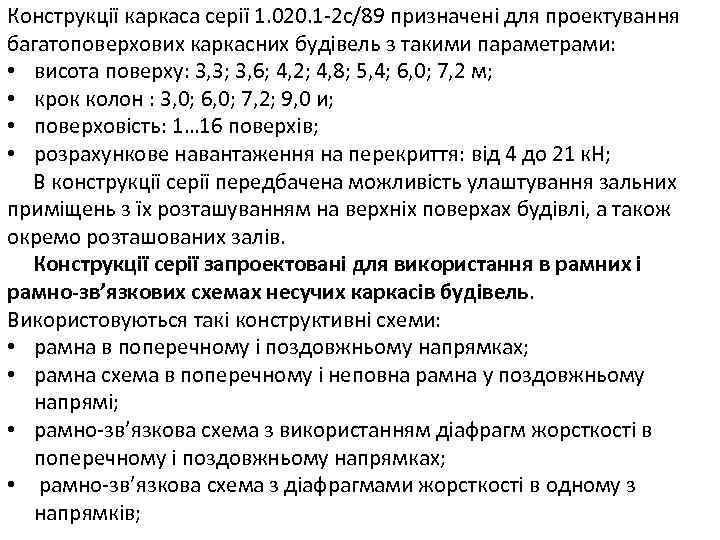 Конструкції каркаса серії 1.020.1-2с/89 призначені для проектування багатоповерхових каркасних будівель з такими параметрами:
• висота поверху: 3,3; 3,6; 4,2; 4,8; 5,4; 6,0; 7,2 м;
• крок колон : 3,0; 6,0; 7,2; 9,0 и;
• поверховість: 1…16 поверхів;
• розрахункове навантаження на перекриття: від 4 до 21 кН;

В конструкції серії передбачена можливість улаштування зальних приміщень з їх розташуванням на верхніх поверхах будівлі, а також окремо розташованих залів.

Конструкції серії запроектовані для використання в рамних і рамно-зв’язкових схемах несучих каркасів будівель.
Використовуються такі конструктивні схеми:
• рамна в поперечному і поздовжньому напрямках;
• рамна схема в поперечному і неповна рамна у поздовжньому напрямі;
• рамно-зв’язкова схема з використанням діафрагм жорсткості в поперечному і поздовжньому напрямках;
• рамно-зв’язкова схема з діафрагмами жорсткості в одному з напрямків;